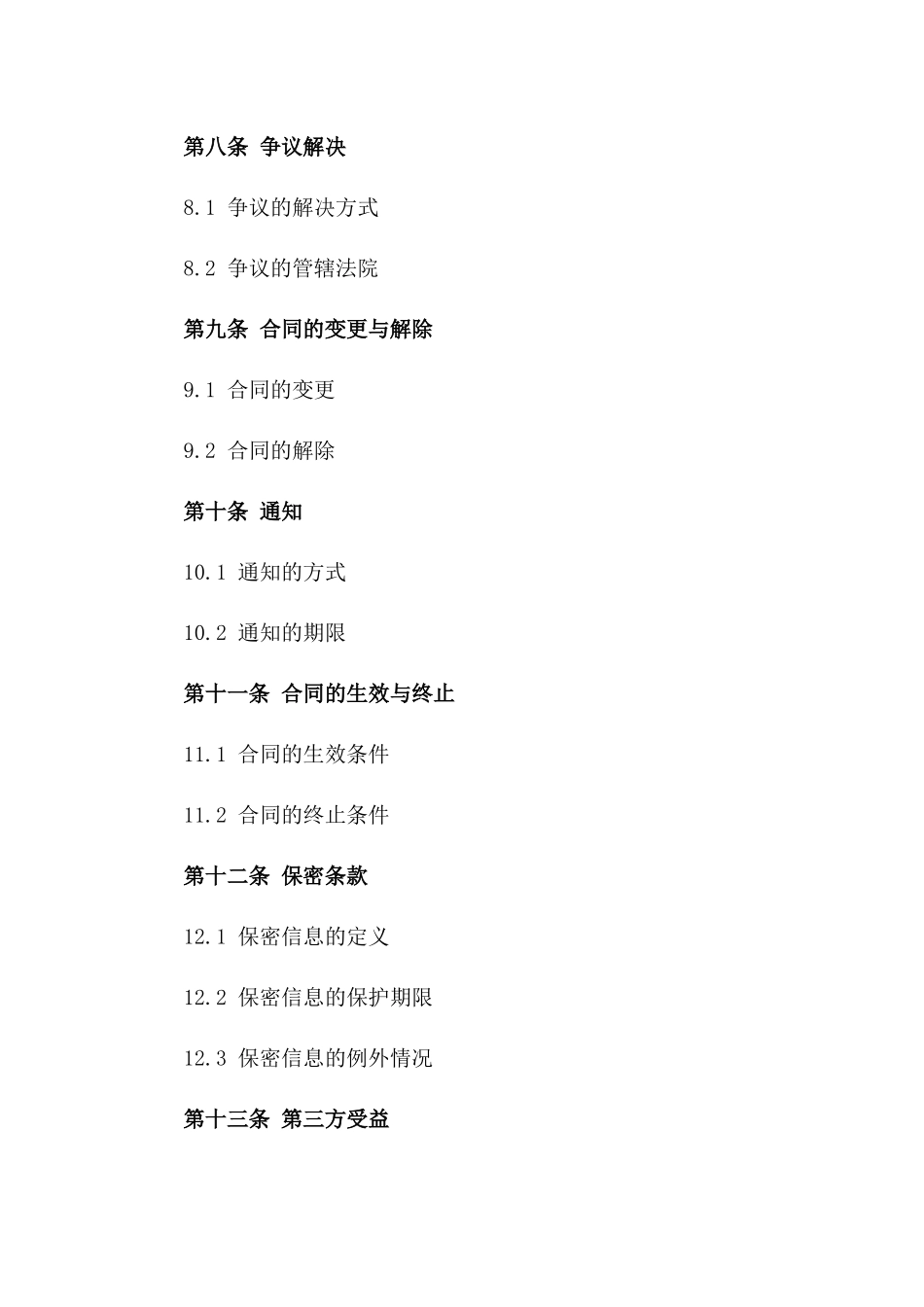 第八条 争议解决

8.1 争议的解决方式

8.2 争议的管辖法院

第九条 合同的变更与解除

9.1 合同的变更

9.2 合同的解除

第十条 通知

10.1 通知的方式

10.2 通知的期限

第十一条 合同的生效与终止

11.1 合同的生效条件

11.2 合同的终止条件

第十二条 保密条款

12.1 保密信息的定义

12.2 保密信息的保护期限

12.3 保密信息的例外情况

第十三条 第三方受益